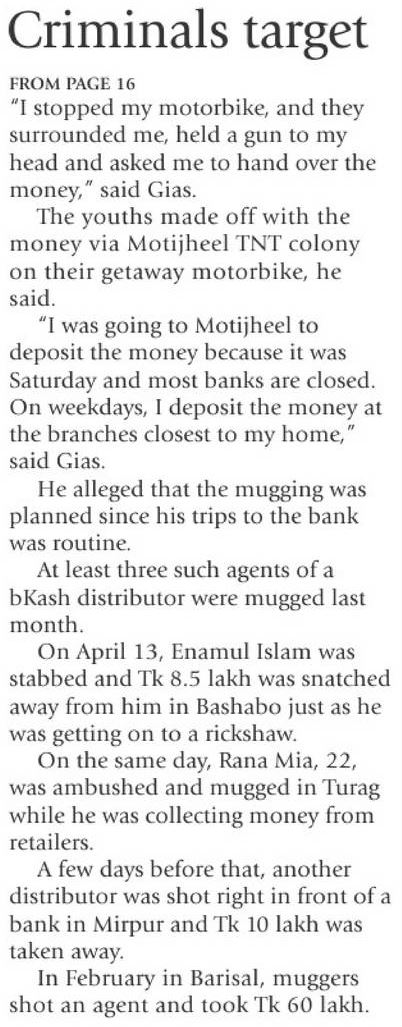 Criminals target

FROM PAGE 16

"I stopped my motorbike, and they surrounded me, held a gun to my head and asked me to hand over the money," said Gias.

The youths made off with the money via Motijheel TNT colony on their getaway motorbike, he said.

"I was going to Motijheel to deposit the money because it was Saturday and most banks are closed. On weekdays, I deposit the money at the branches closest to my home," said Gias.

He alleged that the mugging was planned since his trips to the bank was routine.

At least three such agents of a bKash distributor were mugged last month.

On April 13, Enamul Islam was stabbed and Tk 8.5 lakh was snatched away from him in Bashabo just as he was getting on to a rickshaw.

On the same day, Rana Mia, 22, was ambushed and mugged in Turag while he was collecting money from retailers.

A few days before that, another distributor was shot right in front of a bank in Mirpur and Tk 10 lakh was taken away.

In February in Barisal, muggers shot an agent and took Tk 60 lakh.